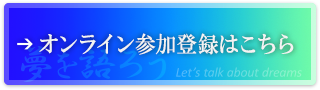 → オンライン参加登録はこちら

夢を語ろう

Let's talk about dreams